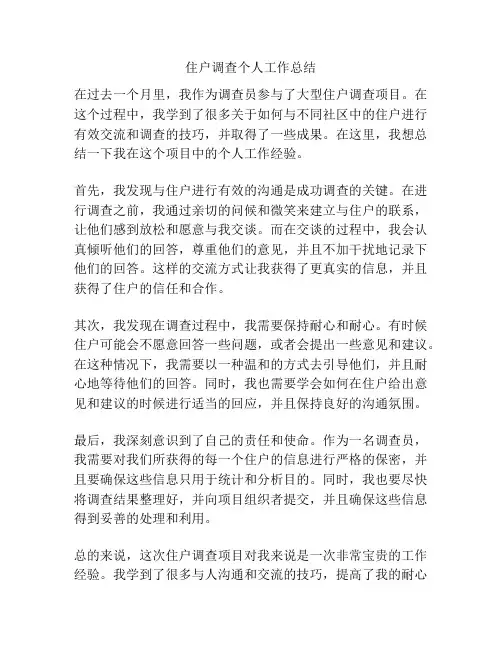 住户调查个人工作总结

在过去一个月里，我作为调查员参与了大型住户调查项目。在这个过程中，我学到了很多关于如何与不同社区中的住户进行有效交流和调查的技巧，并取得了一些成果。在这里，我想总结一下我在这个项目中的个人工作经验。

首先，我发现与住户进行有效的沟通是成功调查的关键。在进行调查之前，我通过亲切的问候和微笑来建立与住户的联系，让他们感到放松和愿意与我交谈。而在交谈的过程中，我会认真倾听他们的回答，尊重他们的意见，并且不加干扰地记录下他们的回答。这样的交流方式让我获得了更真实的信息，并且获得了住户的信任和合作。

其次，我发现在调查过程中，我需要保持耐心和耐心。有时候住户可能会不愿意回答一些问题，或者会提出一些意见和建议。在这种情况下，我需要以一种温和的方式去引导他们，并且耐心地等待他们的回答。同时，我也需要学会如何在住户给出意见和建议的时候进行适当的回应，并且保持良好的沟通氛围。

最后，我深刻意识到了自己的责任和使命。作为一名调查员，我需要对我们所获得的每一个住户的信息进行严格的保密，并且要确保这些信息只用于统计和分析目的。同时，我也要尽快将调查结果整理好，并向项目组织者提交，并且确保这些信息得到妥善的处理和利用。

总的来说，这次住户调查项目对我来说是一次非常宝贵的工作经验。我学到了很多与人沟通和交流的技巧，提高了我的耐心